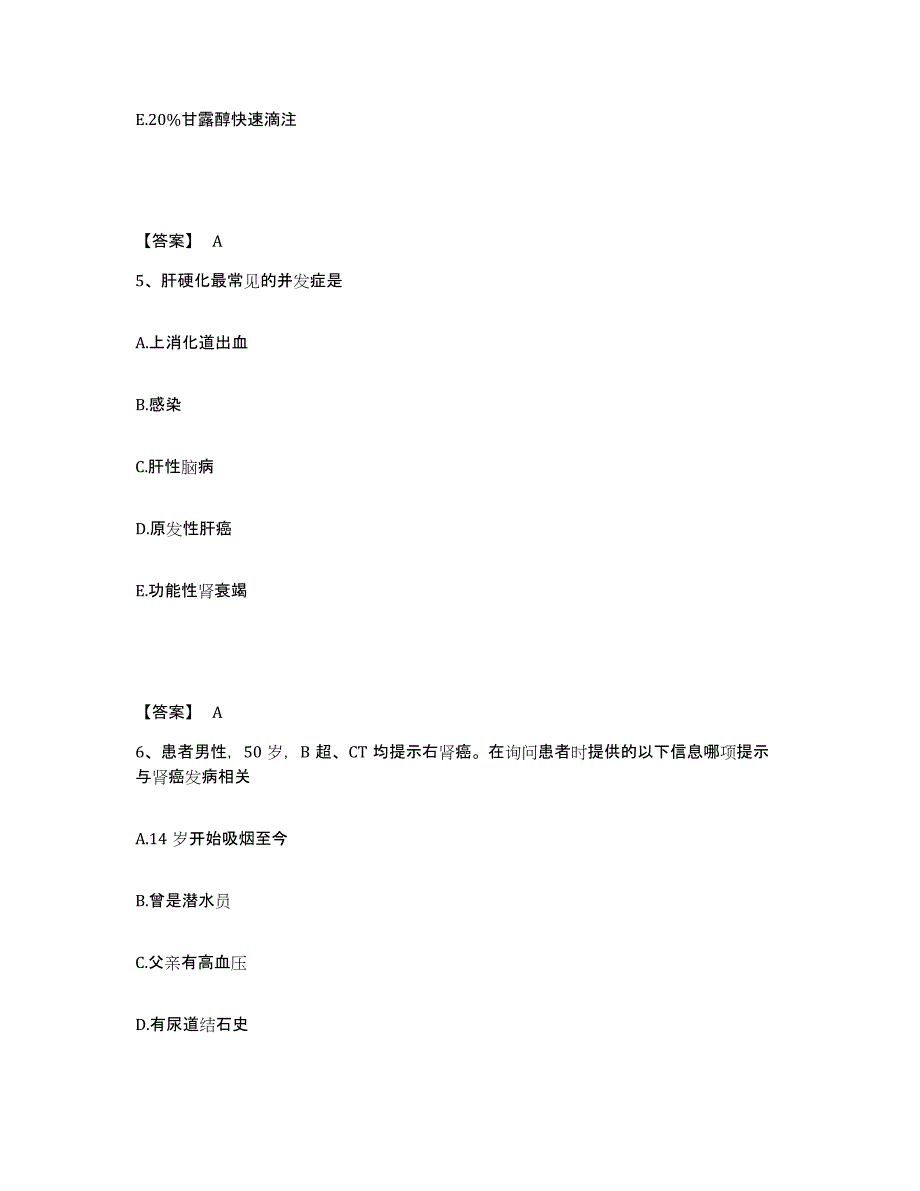 E.20%甘露醇快速滴注

【答案】 A

5、肝硬化最常见的并发症是

A.上消化道出血

B.感染

C.肝性脑病

D.原发性肝癌

E.功能性肾衰竭

【答案】 A

6、患者男性，50 岁，B 超、CT 均提示右肾癌。在询问患者时提供的以下信息哪项提示与肾癌发病相关

A.14 岁开始吸烟至今

B.曾是潜水员

C.父亲有高血压

D.有尿道结石史